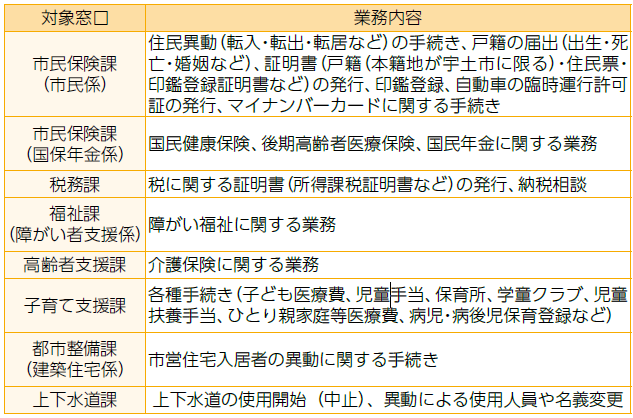 | 対象窓口 | 業務内容 |
|---|---|
| 市民保険課（市民係） | 住民異動（転入・転出・転居など）の手続き、戸籍の届出（出生・死亡・婚姻など）、証明書（戸籍（本籍地が宇土市に限る）・住民票・印鑑登録証明書など）の発行、印鑑登録、自動車の臨時運行許可証の発行、マイナンバーカードに関する手続き |
| 市民保険課（国保年金係） | 国民健康保険、後期高齢者医療保険、国民年金に関する業務 |
| 税務課 | 税に関する証明書（所得課税証明書など）の発行、納税相談 |
| 福祉課（障がい者支援係） | 障がい福祉に関する業務 |
| 高齢者支援課 | 介護保険に関する業務 |
| 子育て支援課 | 各種手続き（子ども医療費、児童手当、保育所、学童クラブ、児童扶養手当、ひとり親家庭等医療費、病児・病後児保育登録など） |
| 都市整備課（建築住宅係） | 市営住宅入居者の異動に関する手続き |
| 上下水道課 | 上下水道の使用開始（中止）、異動による使用人員や名義変更 |